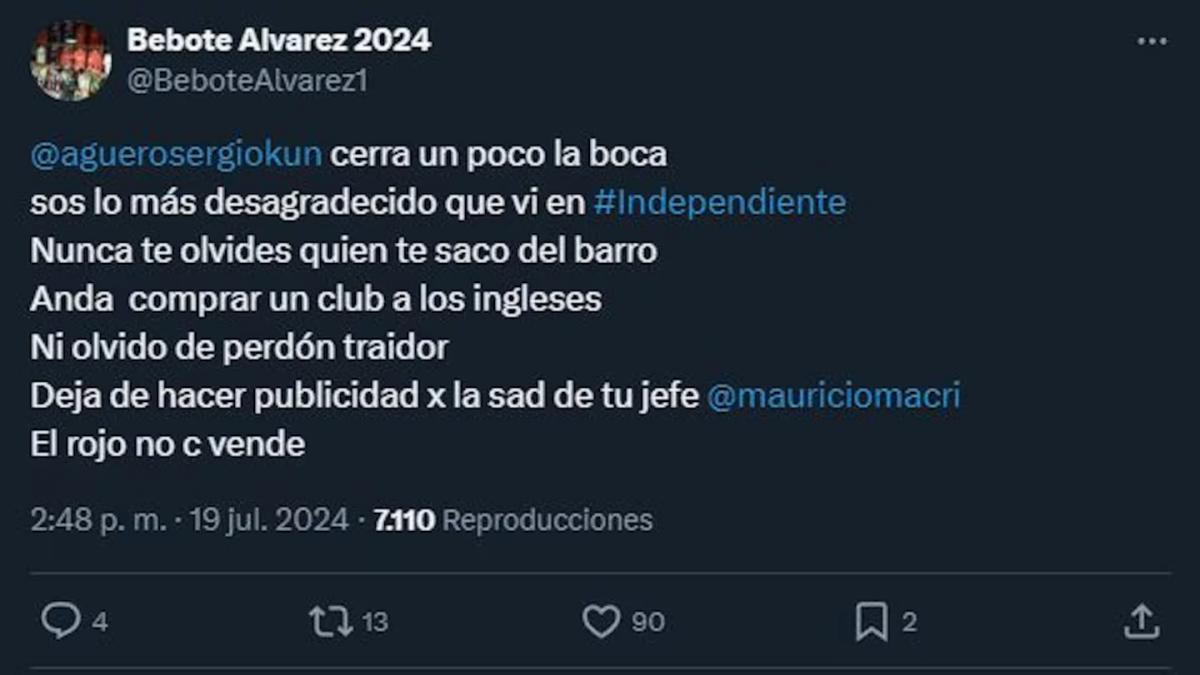 Bebote Alvarez 2024
@BeboteAlvarez1

@aguerosergiokun cerra un poco la boca
sos lo más desagradecido que vi en #Independiente
Nunca te olvides quien te saco del barro
Anda  comprar un club a los ingleses
Ni olvido de perdón traidor
Deja de hacer publicidad x la sad de tu jefe @mauriciomacri
El rojo no c vende

2:48 p. m. · 19 jul. 2024 · 7.110 Reproducciones

4 13 90 2